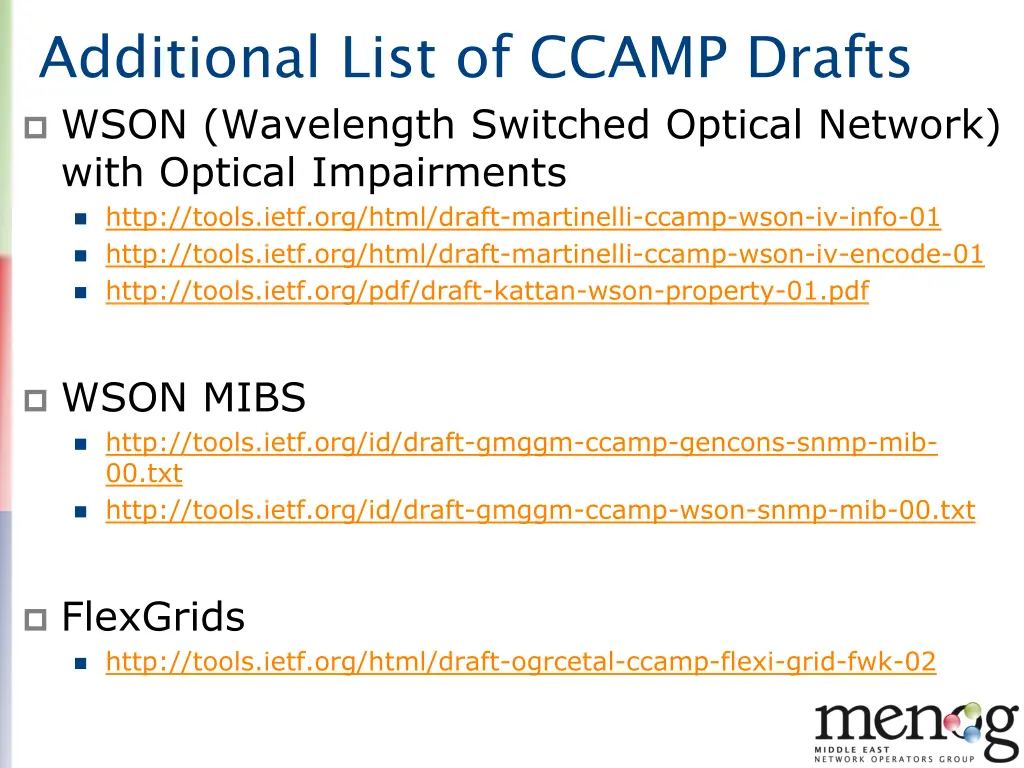 Additional List of CCAMP Drafts

WSON (Wavelength Switched Optical Network) with Optical Impairments

http://tools.ietf.org/html/draft-martinelli-ccamp-wson-iv-info-01

http://tools.ietf.org/html/draft-martinelli-ccamp-wson-iv-encode-01

http://tools.ietf.org/pdf/draft-kattan-wson-property-01.pdf

WSON MIBS

http://tools.ietf.org/id/draft-gmggm-ccamp-gencons-snmp-mib-00.txt

http://tools.ietf.org/id/draft-gmggm-ccamp-wson-snmp-mib-00.txt

FlexGrids

http://tools.ietf.org/html/draft-ogrcetal-ccamp-flexi-grid-fwk-02

menog
MIDDLE EAST
NETWORK OPERATORS GROUP